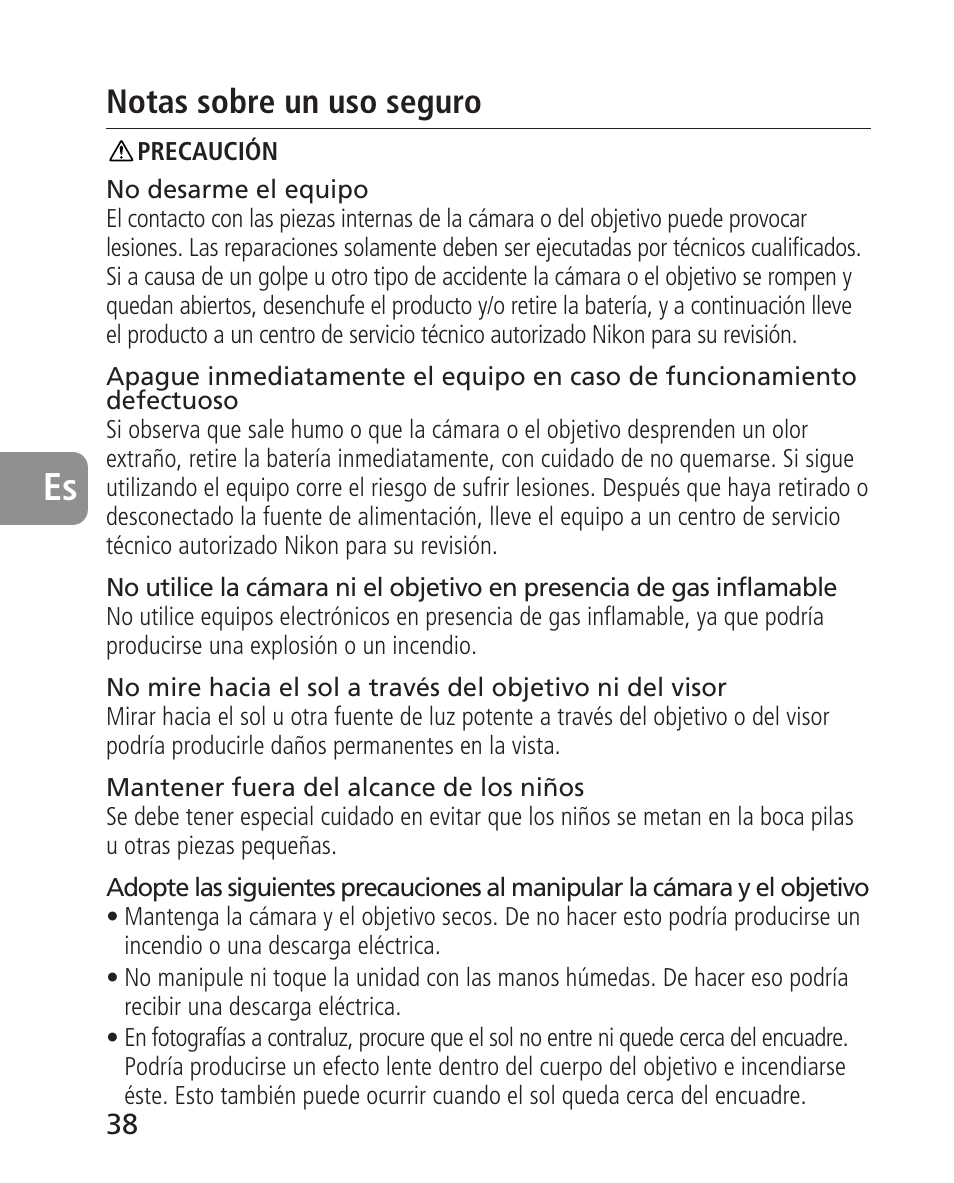 Notas sobre un uso seguro

PRECAUCIÓN

No desarme el equipo
El contacto con las piezas internas de la cámara o del objetivo puede provocar lesiones. Las reparaciones solamente deben ser ejecutadas por técnicos cualificados. Si a causa de un golpe u otro tipo de accidente la cámara o el objetivo se rompen y quedan abiertos, desenchufe el producto y/o retire la batería, y a continuación lleve el producto a un centro de servicio técnico autorizado Nikon para su revisión.

Apague inmediatamente el equipo en caso de funcionamiento defectuoso
Si observa que sale humo o que la cámara o el objetivo desprenden un olor extraño, retire la batería inmediatamente, con cuidado de no quemarse. Si sigue utilizando el equipo corre el riesgo de sufrir lesiones. Después que haya retirado o desconectado la fuente de alimentación, lleve el equipo a un centro de servicio técnico autorizado Nikon para su revisión.

Es

No utilice la cámara ni el objetivo en presencia de gas inflamable
No utilice equipos electrónicos en presencia de gas inflamable, ya que podría producirse una explosión o un incendio.

No mire hacia el sol a través del objetivo ni del visor
Mirar hacia el sol u otra fuente de luz potente a través del objetivo o del visor podría producirle daños permanentes en la vista.

Mantener fuera del alcance de los niños
Se debe tener especial cuidado en evitar que los niños se metan en la boca pilas u otras piezas pequeñas.

Adopte las siguientes precauciones al manipular la cámara y el objetivo
• Mantenga la cámara y el objetivo secos. De no hacer esto podría producirse un incendio o una descarga eléctrica.
• No manipule ni toque la unidad con las manos húmedas. De hacer eso podría recibir una descarga eléctrica.
• En fotografías a contraluz, procure que el sol no entre ni quede cerca del encuadre. Podría producirse un efecto lente dentro del cuerpo del objetivo e incendiarse éste. Esto también puede ocurrir cuando el sol queda cerca del encuadre.

38